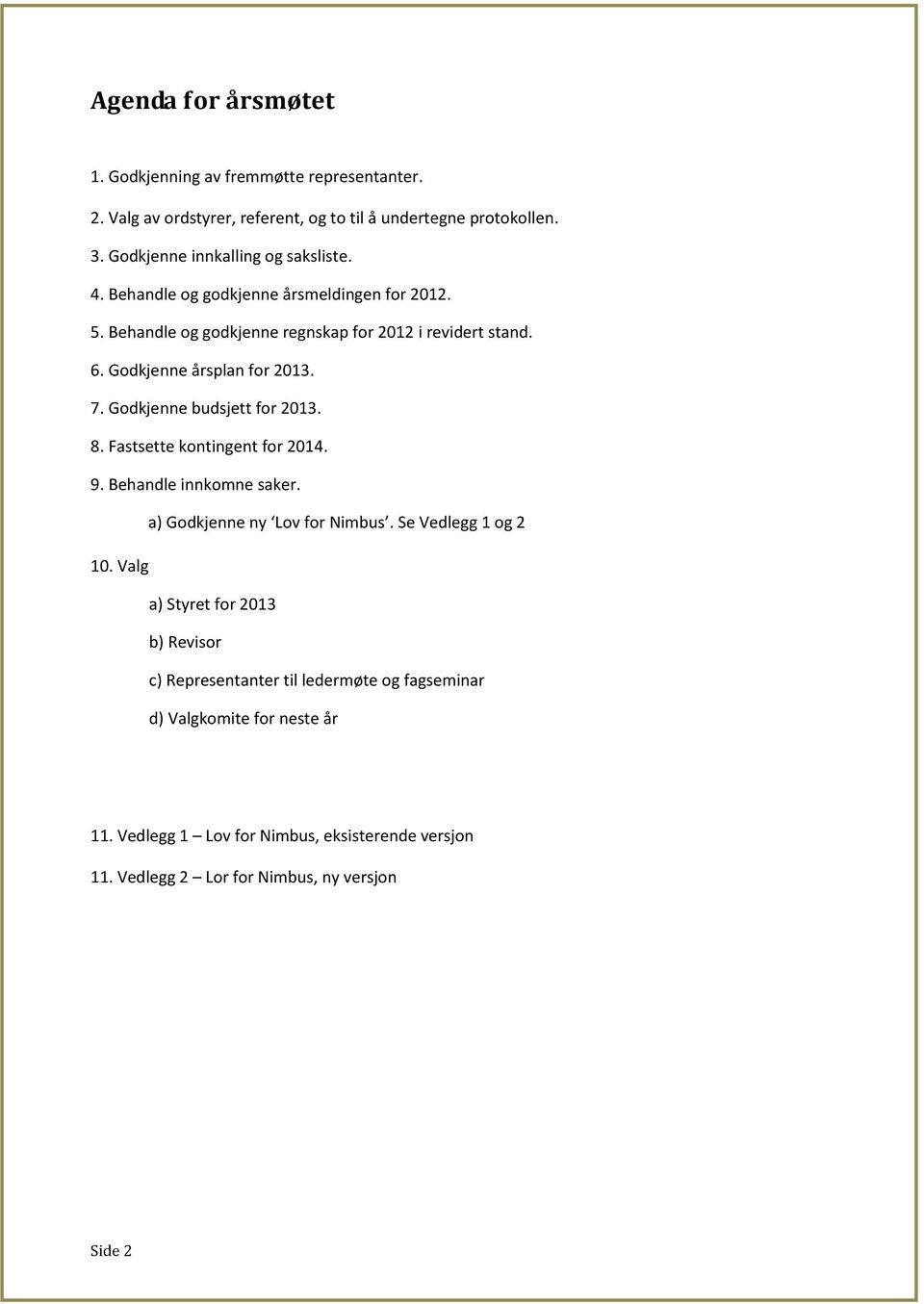 Agenda for årsmøtet

1. Godkjenning av fremmøtte representanter.

2. Valg av ordstyrer, referent, og to til å undertegne protokollen.

3. Godkjenne innkalling og saksliste.

4. Behandle og godkjenne årsmeldingen for 2012.

5. Behandle og godkjenne regnskap for 2012 i revidert stand.

6. Godkjenne årsplan for 2013.

7. Godkjenne budsjett for 2013.

8. Fastsette kontingent for 2014.

9. Behandle innkomne saker.

a) Godkjenne ny ‘Lov for Nimbus’. Se Vedlegg 1 og 2

10. Valg

a) Styret for 2013

b) Revisor

c) Representanter til ledermøte og fagseminar

d) Valgkomite for neste år

11. Vedlegg 1 – Lov for Nimbus, eksisterende versjon

11. Vedlegg 2 – Lor for Nimbus, ny versjon

Side 2